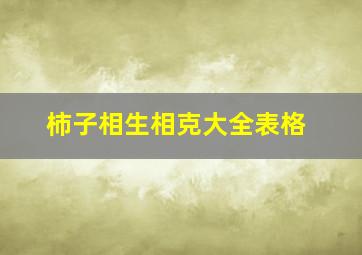 柿子相生相克大全表格